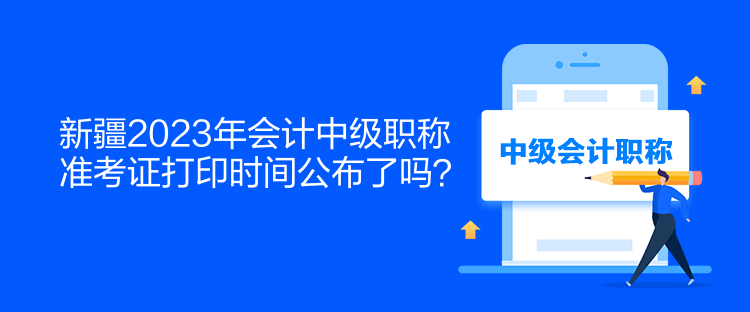 新疆2023年会计中级职称准考证打印时间公布了吗？

中级会计职称